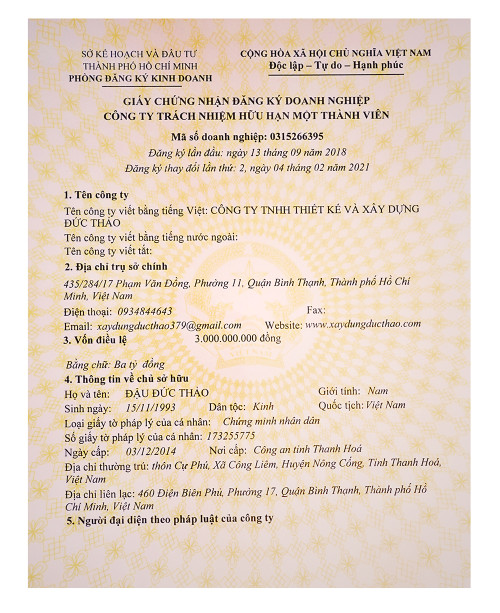 SỞ KẾ HOẠCH VÀ ĐẦU TƯ
THÀNH PHỐ HỒ CHÍ MINH
PHÒNG ĐĂNG KÝ KINH DOANH

CỘNG HÒA XÃ HỘI CHỦ NGHĨA VIỆT NAM
Độc lập – Tự do – Hạnh phúc

GIẤY CHỨNG NHẬN ĐĂNG KÝ DOANH NGHIỆP
CÔNG TY TRÁCH NHIỆM HỮU HẠN MỘT THÀNH VIÊN

Mã số doanh nghiệp: 0315266395
Đăng ký lần đầu: ngày 13 tháng 09 năm 2018
Đăng ký thay đổi lần thứ: 2, ngày 04 tháng 02 năm 2021

1. Tên công ty
Tên công ty viết bằng tiếng Việt: CÔNG TY TNHH THIẾT KẾ VÀ XÂY DỰNG ĐỨC THẢO
Tên công ty viết bằng tiếng nước ngoài:
Tên công ty viết tắt:
2. Địa chỉ trụ sở chính
435/284/17 Phạm Văn Đồng, Phường 11, Quận Bình Thạnh, Thành phố Hồ Chí Minh, Việt Nam
Điện thoại: 0934844643 Fax:
Email: xaydungducthao379@gmail.com Website: www.xaydungducthao.com
3. Vốn điều lệ 3.000.000.000 đồng
Bằng chữ: Ba tỷ đồng
4. Thông tin về chủ sở hữu
Họ và tên: ĐẬU ĐỨC THẢO Giới tính: Nam
Sinh ngày: 15/11/1993 Dân tộc: Kinh Quốc tịch: Việt Nam
Loại giấy tờ pháp lý của cá nhân: Chứng minh nhân dân
Số giấy tờ pháp lý của cá nhân: 173255775
Ngày cấp: 03/12/2014 Nơi cấp: Công an tỉnh Thanh Hoá
Địa chỉ thường trú: thôn Cự Phú, Xã Công Liêm, Huyện Nông Cống, Tỉnh Thanh Hoá, Việt Nam
Địa chỉ liên lạc: 460 Điện Biên Phủ, Phường 17, Quận Bình Thạnh, Thành phố Hồ Chí Minh, Việt Nam
5. Người đại diện theo pháp luật của công ty